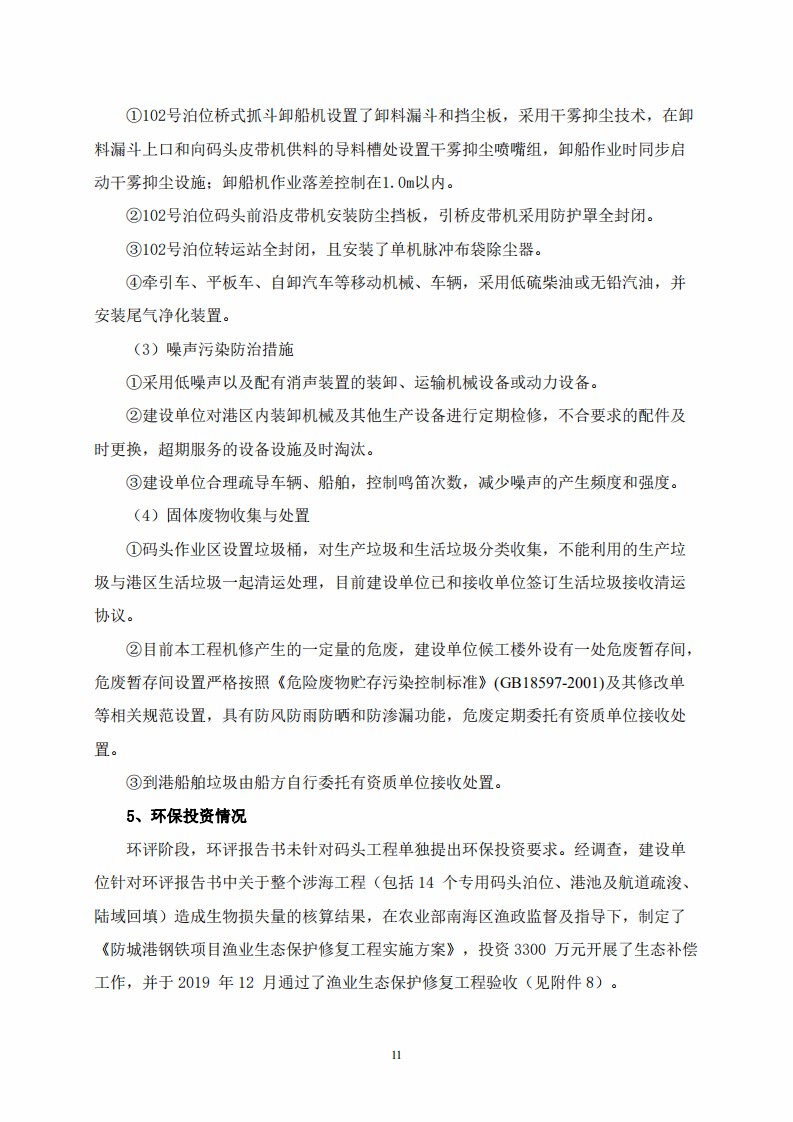 ①102号泊位桥式抓斗卸船机设置了卸料漏斗和挡尘板，采用干雾抑尘技术，在卸料漏斗上口和向码头皮带机供料的导料槽处设置干雾抑尘喷嘴组，卸船作业时同步启动干雾抑尘设施；卸船机作业落差控制在1.0m以内。

②102号泊位码头前沿皮带机安装防尘挡板，引桥皮带机采用防护罩全封闭。

③102号泊位转运站全封闭，且安装了单机脉冲布袋除尘器。

④牵引车、平板车、自卸汽车等移动机械、车辆，采用低硫柴油或无铅汽油，并安装尾气净化装置。

（3）噪声污染防治措施

①采用低噪声以及配有消声装置的装卸、运输机械设备或动力设备。

②建设单位对港区内装卸机械及其他生产设备进行定期检修，不合要求的配件及时更换，超期服务的设备设施及时淘汰。

③建设单位合理疏导车辆、船舶，控制鸣笛次数，减少噪声的产生频度和强度。

（4）固体废物收集与处置

①码头作业区设置垃圾桶，对生产垃圾和生活垃圾分类收集，不能利用的生产垃圾与港区生活垃圾一起清运处理，目前建设单位已和接收单位签订生活垃圾接收清运协议。

②目前本工程机修产生的一定量的危废，建设单位候工楼外设有一处危废暂存间，危废暂存间设置严格按照《危险废物贮存污染控制标准》(GB18597-2001)及其修改单等相关规范设置，具有防风防雨防晒和防渗漏功能，危废定期委托有资质单位接收处置。

③到港船舶垃圾由船方自行委托有资质单位接收处置。

5、环保投资情况

环评阶段，环评报告书未针对码头工程单独提出环保投资要求。经调查，建设单位针对环评报告书中关于整个涉海工程（包括 14 个专用码头泊位、港池及航道疏浚、陆域回填）造成生物损失量的核算结果，在农业部南海区渔政监督及指导下，制定了《防城港钢铁项目渔业生态保护修复工程实施方案》，投资 3300 万元开展了生态补偿工作，并于 2019 年 12 月通过了渔业生态保护修复工程验收（见附件 8）。

11